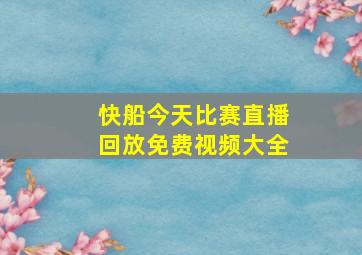 快船今天比赛直播回放免费视频大全